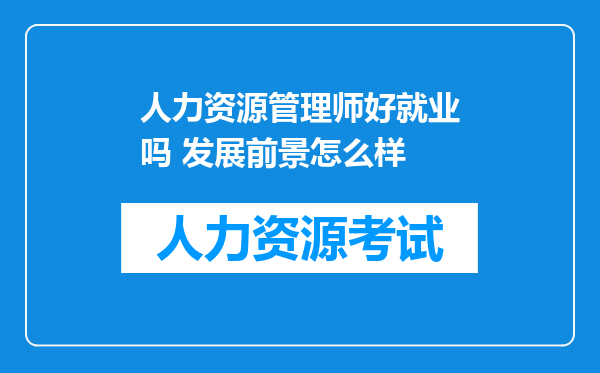 人力资源管理师好就业吗 发展前景怎么样

人力资源考试